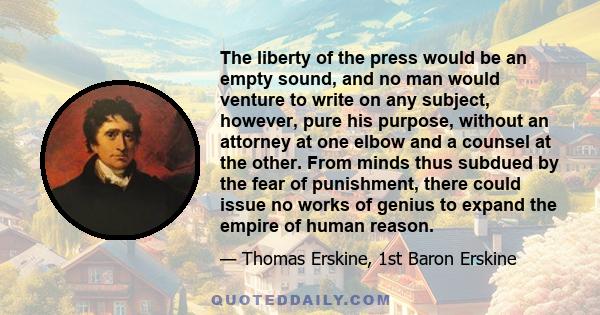 The liberty of the press would be an empty sound, and no man would venture to write on any subject, however, pure his purpose, without an attorney at one elbow and a counsel at the other. From minds thus subdued by the fear of punishment, there could issue no works of genius to expand the empire of human reason.

— Thomas Erskine, 1st Baron Erskine

QUOTEDDAILY.COM